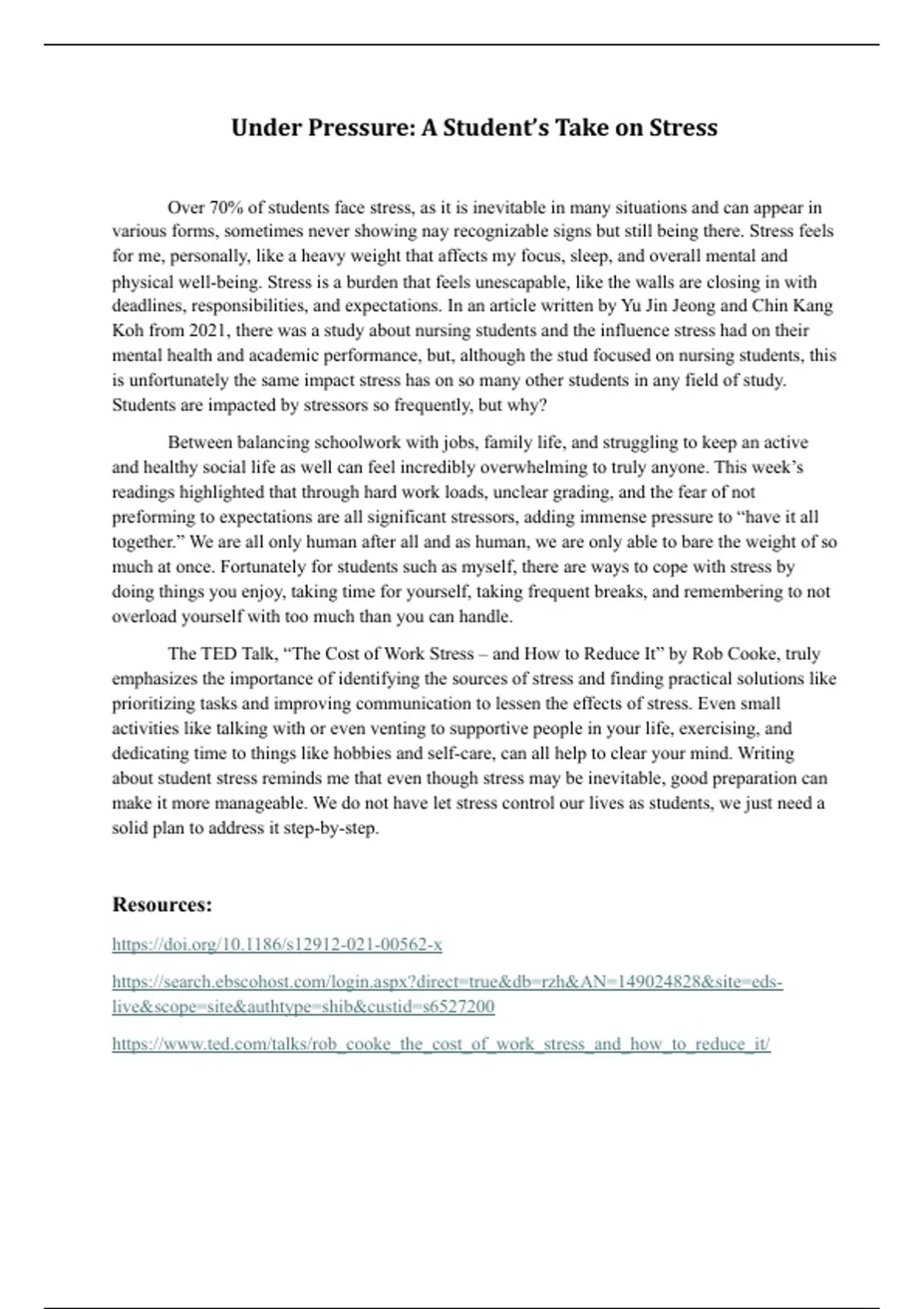 Under Pressure: A Student's Take on Stress

Over 70% of students face stress, as it is inevitable in many situations and can appear in various forms, sometimes never showing nay recognizable signs but still being there. Stress feels for me, personally, like a heavy weight that affects my focus, sleep, and overall mental and physical well-being. Stress is a burden that feels unescapable, like the walls are closing in with deadlines, responsibilities, and expectations. In an article written by Yu Jin Jeong and Chin Kang Koh from 2021, there was a study about nursing students and the influence stress had on their mental health and academic performance, but, although the stud focused on nursing students, this is unfortunately the same impact stress has on so many other students in any field of study. Students are impacted by stressors so frequently, but why?

Between balancing schoolwork with jobs, family life, and struggling to keep an active and healthy social life as well can feel incredibly overwhelming to truly anyone. This week's readings highlighted that through hard work loads, unclear grading, and the fear of not preforming to expectations are all significant stressors, adding immense pressure to "have it all together." We are all only human after all and as human, we are only able to bare the weight of so much at once. Fortunately for students such as myself, there are ways to cope with stress by doing things you enjoy, taking time for yourself, taking frequent breaks, and remembering to not overload yourself with too much than you can handle.

The TED Talk, "The Cost of Work Stress – and How to Reduce It" by Rob Cooke, truly emphasizes the importance of identifying the sources of stress and finding practical solutions like prioritizing tasks and improving communication to lessen the effects of stress. Even small activities like talking with or even venting to supportive people in your life, exercising, and dedicating time to things like hobbies and self-care, can all help to clear your mind. Writing about student stress reminds me that even though stress may be inevitable, good preparation can make it more manageable. We do not have let stress control our lives as students, we just need a solid plan to address it step-by-step.

Resources:

https://doi.org/10.1186/s12912-021-00562-x

https://search.ebscohost.com/login.aspx?direct=true&db=rzh&AN=149024828&site=eds-live&scope=site&authtype=shib&custid=s6527200

https://www.ted.com/talks/rob_cooke_the_cost_of_work_stress_and_how_to_reduce_it/